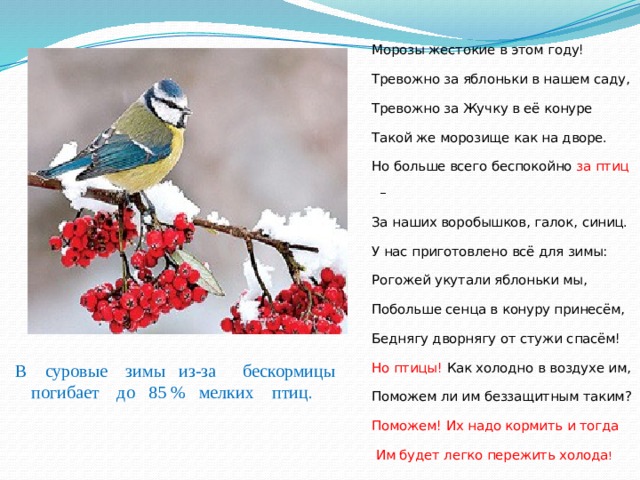 Морозы жестокие в этом году!

Тревожно за яблоньки в нашем саду,

Тревожно за Жучку в её конуре

Такой же морозище как на дворе.

Но больше всего беспокойно за птиц –

За наших воробышков, галок, синиц.

У нас приготовлено всё для зимы:

Рогожей укутали яблоньки мы,

Побольше сенца в конуру принесём,

Беднягу дворнягу от стужи спасём!

Но птицы! Как холодно в воздухе им,

Поможем ли им беззащитным таким?

Поможем! Их надо кормить и тогда

Им будет легко пережить холода!

В суровые зимы из-за бескормицы погибает до 85 % мелких птиц.